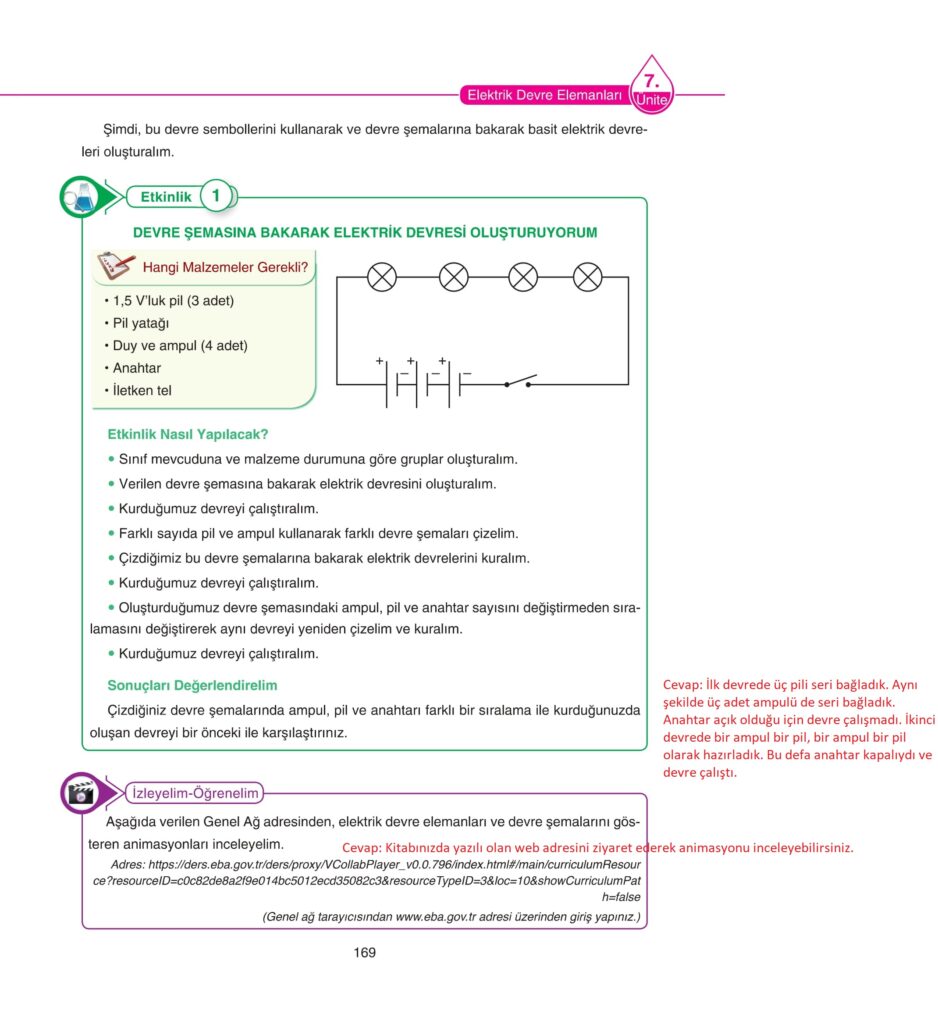 Elektrik Devre Elemanları 7. Ünite

Şimdi, bu devre sembollerini kullanarak ve devre şemalarına bakarak basit elektrik devreleri oluşturalım.

Etkinlik 1

DEVRE ŞEMASINA BAKARAK ELEKTRİK DEVRESİ OLUŞTURUYORUM

Hangi Malzemeler Gerekli?

• 1,5 V'luk pil (3 adet)
• Pil yatağı
• Duy ve ampul (4 adet)
• Anahtar
• İletken tel

+ − + − + −

Etkinlik Nasıl Yapılacak?

• Sınıf mevcuduna ve malzeme durumuna göre gruplar oluşturalım.
• Verilen devre şemasına bakarak elektrik devresini oluşturalım.
• Kurduğumuz devreyi çalıştıralım.
• Farklı sayıda pil ve ampul kullanarak farklı devre şemaları çizelim.
• Çizdiğimiz bu devre şemalarına bakarak elektrik devrelerini kuralım.
• Kurduğumuz devreyi çalıştıralım.
• Oluşturduğumuz devre şemasındaki ampul, pil ve anahtar sayısını değiştirmeden sıralamasını değiştirerek aynı devreyi yeniden çizelim ve kuralım.
• Kurduğumuz devreyi çalıştıralım.

Sonuçları Değerlendirelim

Çizdiğiniz devre şemalarında ampul, pil ve anahtarı farklı bir sıralama ile kurduğunuzda oluşan devreyi bir önceki ile karşılaştırınız.

Cevap: İlk devrede üç pili seri bağladık. Aynı şekilde üç adet ampulü de seri bağladık. Anahtar açık olduğu için devre çalışmadı. İkinci devrede bir ampul bir pil, bir ampul bir pil olarak hazırladık. Bu defa anahtar kapalıydı ve devre çalıştı.

İzleyelim-Öğrenelim

Aşağıda verilen Genel Ağ adresinden, elektrik devre elemanları ve devre şemalarını gösteren animasyonları inceleyelim.

Cevap: Kitabınızda yazılı olan web adresini ziyaret ederek animasyonu inceleyebilirsiniz.

Adres: https://ders.eba.gov.tr/ders/proxy/VCollabPlayer_v0.0.796/index.html#/main/curriculumResource?resourceID=c0c82de8a2f9e014bc5012ecd35082c3&resourceTypeID=3&loc=10&showCurriculumPath=false

(Genel ağ tarayıcısından www.eba.gov.tr adresi üzerinden giriş yapınız.)

169